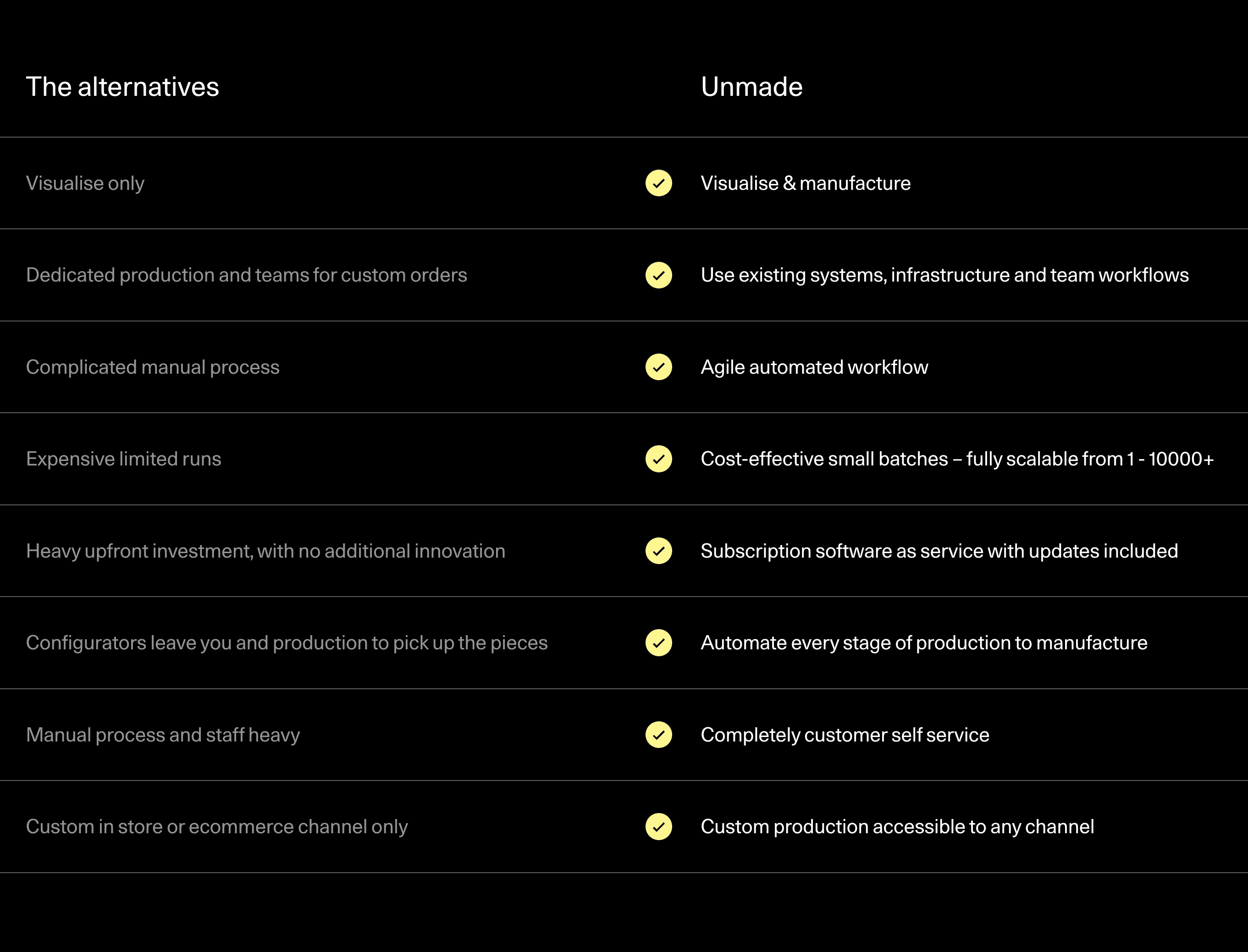 | The alternatives | Unmade |
|---|---|
| Visualise only | Visualise & manufacture |
| Dedicated production and teams for custom orders | Use existing systems, infrastructure and team workflows |
| Complicated manual process | Agile automated workflow |
| Expensive limited runs | Cost-effective small batches – fully scalable from 1 - 10000+ |
| Heavy upfront investment, with no additional innovation | Subscription software as service with updates included |
| Configurators leave you and production to pick up the pieces | Automate every stage of production to manufacture |
| Manual process and staff heavy | Completely customer self service |
| Custom in store or ecommerce channel only | Custom production accessible to any channel |